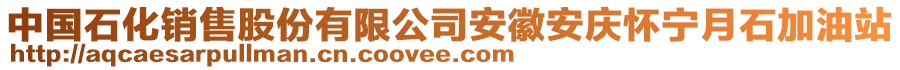 中国石化销售股份有限公司安徽安庆怀宁月石加油站
http://aqcaesarpullman.cn.coovee.com